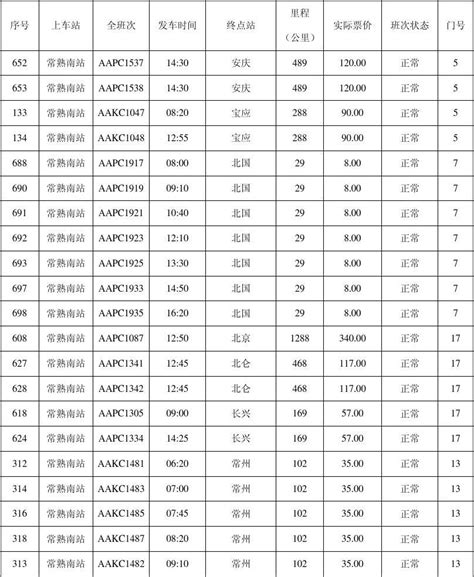 | 序号 | 上车站 | 全班次 | 发车时间 | 终点站 | 里程（公里） | 实际票价 | 班次状态 | 门号 |
|---|---|---|---|---|---|---|---|---|
| 652 | 常熟南站 | AAPC1537 | 14:30 | 安庆 | 489 | 120.00 | 正常 | 5 |
| 653 | 常熟南站 | AAPC1538 | 14:30 | 安庆 | 489 | 120.00 | 正常 | 5 |
| 133 | 常熟南站 | AAKC1047 | 08:20 | 宝应 | 288 | 90.00 | 正常 | 5 |
| 134 | 常熟南站 | AAKC1048 | 12:55 | 宝应 | 288 | 90.00 | 正常 | 5 |
| 688 | 常熟南站 | AAPC1917 | 08:00 | 北国 | 29 | 8.00 | 正常 | 7 |
| 690 | 常熟南站 | AAPC1919 | 09:10 | 北国 | 29 | 8.00 | 正常 | 7 |
| 691 | 常熟南站 | AAPC1921 | 10:40 | 北国 | 29 | 8.00 | 正常 | 7 |
| 692 | 常熟南站 | AAPC1923 | 12:10 | 北国 | 29 | 8.00 | 正常 | 7 |
| 693 | 常熟南站 | AAPC1925 | 13:30 | 北国 | 29 | 8.00 | 正常 | 7 |
| 697 | 常熟南站 | AAPC1933 | 14:50 | 北国 | 29 | 8.00 | 正常 | 7 |
| 698 | 常熟南站 | AAPC1935 | 16:20 | 北国 | 29 | 8.00 | 正常 | 7 |
| 608 | 常熟南站 | AAPC1087 | 12:50 | 北京 | 1288 | 340.00 | 正常 | 17 |
| 627 | 常熟南站 | AAPC1341 | 12:45 | 北仑 | 468 | 117.00 | 正常 | 17 |
| 628 | 常熟南站 | AAPC1342 | 12:45 | 北仑 | 468 | 117.00 | 正常 | 17 |
| 618 | 常熟南站 | AAPC1305 | 09:00 | 长兴 | 169 | 57.00 | 正常 | 17 |
| 624 | 常熟南站 | AAPC1334 | 14:25 | 长兴 | 169 | 57.00 | 正常 | 17 |
| 312 | 常熟南站 | AAKC1481 | 06:20 | 常州 | 102 | 35.00 | 正常 | 13 |
| 314 | 常熟南站 | AAKC1483 | 07:00 | 常州 | 102 | 35.00 | 正常 | 13 |
| 316 | 常熟南站 | AAKC1485 | 07:45 | 常州 | 102 | 35.00 | 正常 | 13 |
| 318 | 常熟南站 | AAKC1487 | 08:20 | 常州 | 102 | 35.00 | 正常 | 13 |
| 313 | 常熟南站 | AAKC1482 | 09:10 | 常州 | 102 | 35.00 | 正常 | 13 |